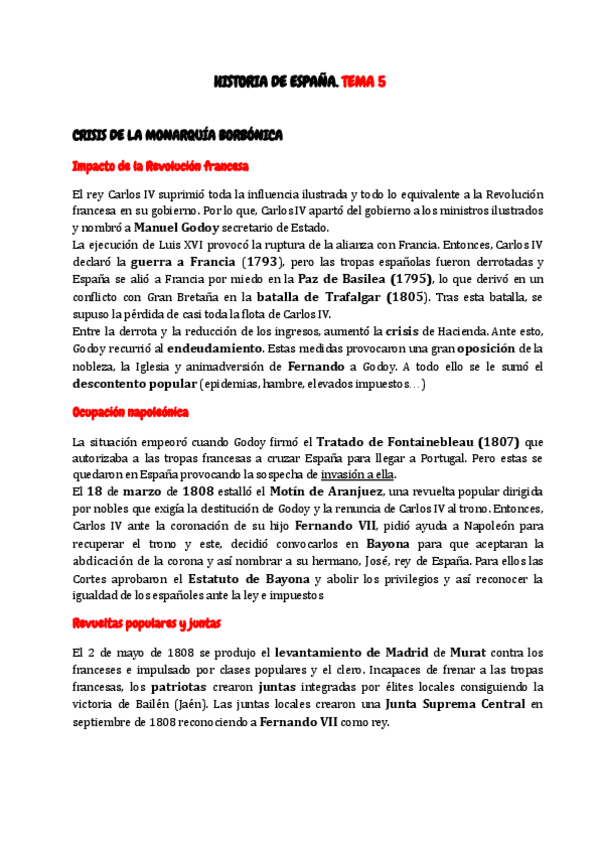 HISTORIA DE ESPAÑA. TEMA 5

CRISIS DE LA MONARQUÍA BORBÓNICA

Impacto de la Revolución francesa

El rey Carlos IV suprimió toda la influencia ilustrada y todo lo equivalente a la Revolución francesa en su gobierno. Por lo que, Carlos IV apartó del gobierno a los ministros ilustrados y nombró a Manuel Godoy secretario de Estado.
La ejecución de Luis XVI provocó la ruptura de la alianza con Francia. Entonces, Carlos IV declaró la guerra a Francia (1793), pero las tropas españolas fueron derrotadas y España se alió a Francia por miedo en la Paz de Basilea (1795), lo que derivó en un conflicto con Gran Bretaña en la batalla de Trafalgar (1805). Tras esta batalla, se supuso la pérdida de casi toda la flota de Carlos IV.
Entre la derrota y la reducción de los ingresos, aumentó la crisis de Hacienda. Ante esto, Godoy recurrió al endeudamiento. Estas medidas provocaron una gran oposición de la nobleza, la Iglesia y animadversión de Fernando a Godoy. A todo ello se le sumó el descontento popular (epidemias, hambre, elevados impuestos…)

Ocupación napoleónica

La situación empeoró cuando Godoy firmó el Tratado de Fontainebleau (1807) que autorizaba a las tropas francesas a cruzar España para llegar a Portugal. Pero estas se quedaron en España provocando la sospecha de invasión a ella.
El 18 de marzo de 1808 estalló el Motín de Aranjuez, una revuelta popular dirigida por nobles que exigía la destitución de Godoy y la renuncia de Carlos IV al trono. Entonces, Carlos IV ante la coronación de su hijo Fernando VII, pidió ayuda a Napoleón para recuperar el trono y este, decidió convocarlos en Bayona para que aceptaran la abdicación de la corona y así nombrar a su hermano, José, rey de España. Para ellos las Cortes aprobaron el Estatuto de Bayona y abolir los privilegios y así reconocer la igualdad de los españoles ante la ley e impuestos

Revueltas populares y juntas

El 2 de mayo de 1808 se produjo el levantamiento de Madrid de Murat contra los franceses e impulsado por clases populares y el clero. Incapaces de frenar a las tropas francesas, los patriotas crearon juntas integradas por élites locales consiguiendo la victoria de Bailén (Jaén). Las juntas locales crearon una Junta Suprema Central en septiembre de 1808 reconociendo a Fernando VII como rey.